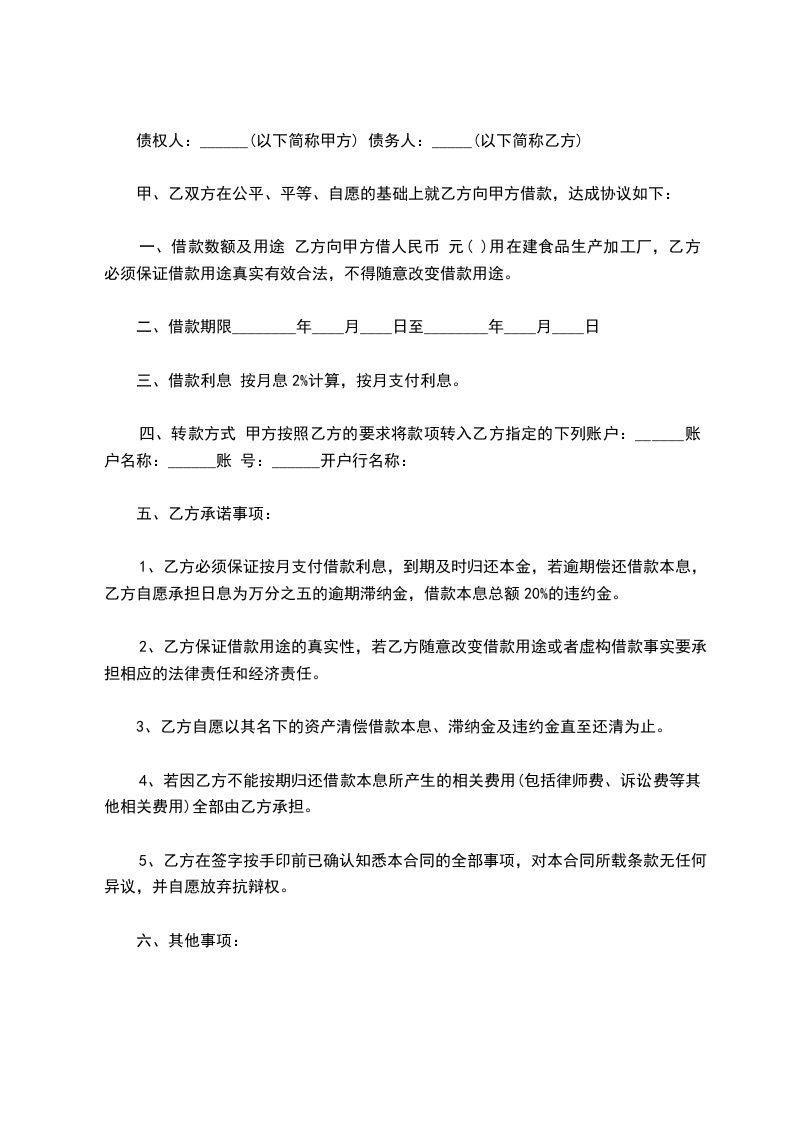 债权人：______(以下简称甲方) 债务人：_____(以下简称乙方)

甲、乙双方在公平、平等、自愿的基础上就乙方向甲方借款，达成协议如下：

一、借款数额及用途 乙方向甲方借人民币 元( )用在建食品生产加工厂，乙方必须保证借款用途真实有效合法，不得随意改变借款用途。

二、借款期限________年____月____日至________年____月____日

三、借款利息 按月息 2%计算，按月支付利息。

四、转款方式 甲方按照乙方的要求将款项转入乙方指定的下列账户：______账户名称：______账 号：______开户行名称：

五、乙方承诺事项：

1、乙方必须保证按月支付借款利息，到期及时归还本金，若逾期偿还借款本息，乙方自愿承担日息为万分之五的逾期滞纳金，借款本息总额 20%的违约金。

2、乙方保证借款用途的真实性，若乙方随意改变借款用途或者虚构借款事实要承担相应的法律责任和经济责任。

3、乙方自愿以其名下的资产清偿借款本息、滞纳金及违约金直至还清为止。

4、若因乙方不能按期归还借款本息所产生的相关费用(包括律师费、诉讼费等其他相关费用)全部由乙方承担。

5、乙方在签字按手印前已确认知悉本合同的全部事项，对本合同所载条款无任何异议，并自愿放弃抗辩权。

六、其他事项：